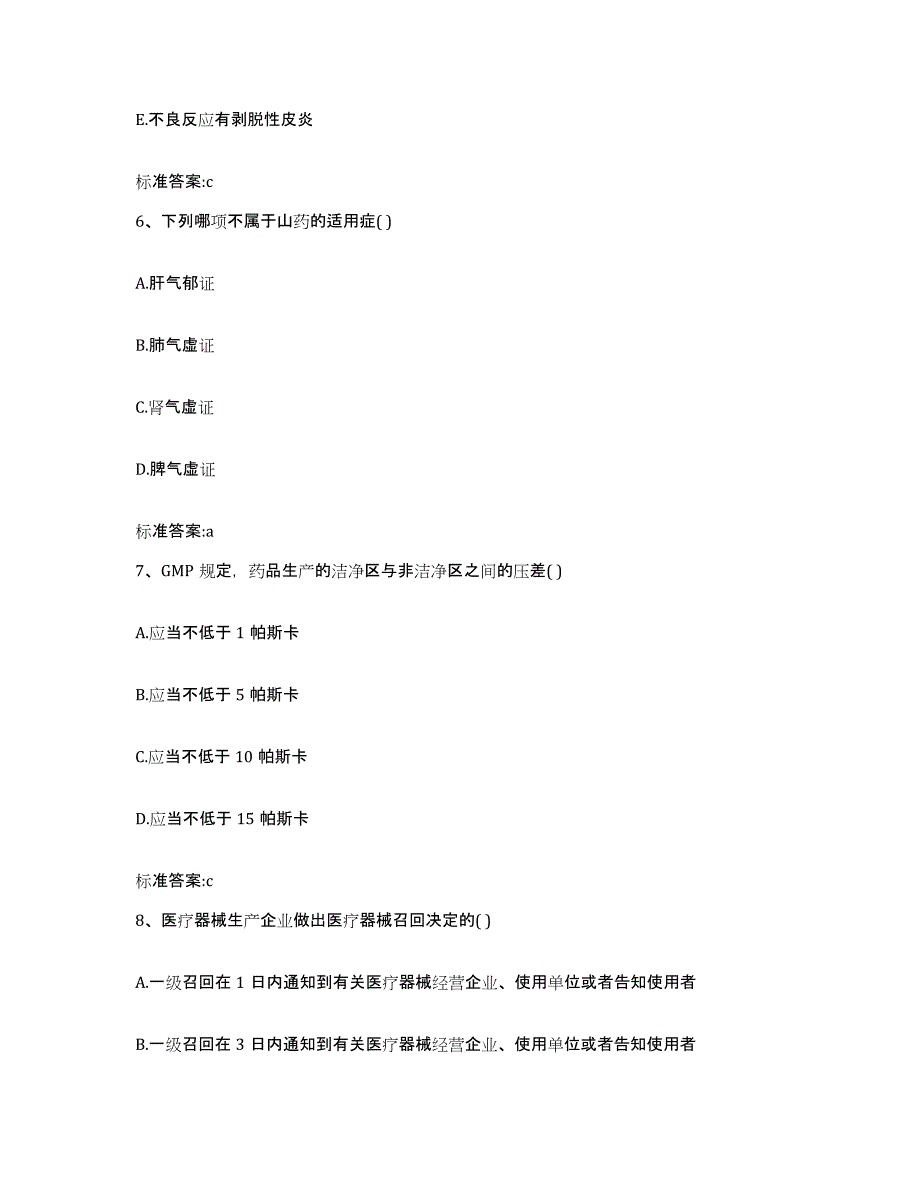 E.不良反应有剥脱性皮炎

标准答案:c

6、下列哪项不属于山药的适用症( )

A.肝气郁证

B.肺气虚证

C.肾气虚证

D.脾气虚证

标准答案:a

7、GMP 规定，药品生产的洁净区与非洁净区之间的压差( )

A.应当不低于 1 帕斯卡

B.应当不低于 5 帕斯卡

C.应当不低于 10 帕斯卡

D.应当不低于 15 帕斯卡

标准答案:c

8、医疗器械生产企业做出医疗器械召回决定的( )

A.一级召回在 1 日内通知到有关医疗器械经营企业、使用单位或者告知使用者

B.一级召回在 3 日内通知到有关医疗器械经营企业、使用单位或者告知使用者